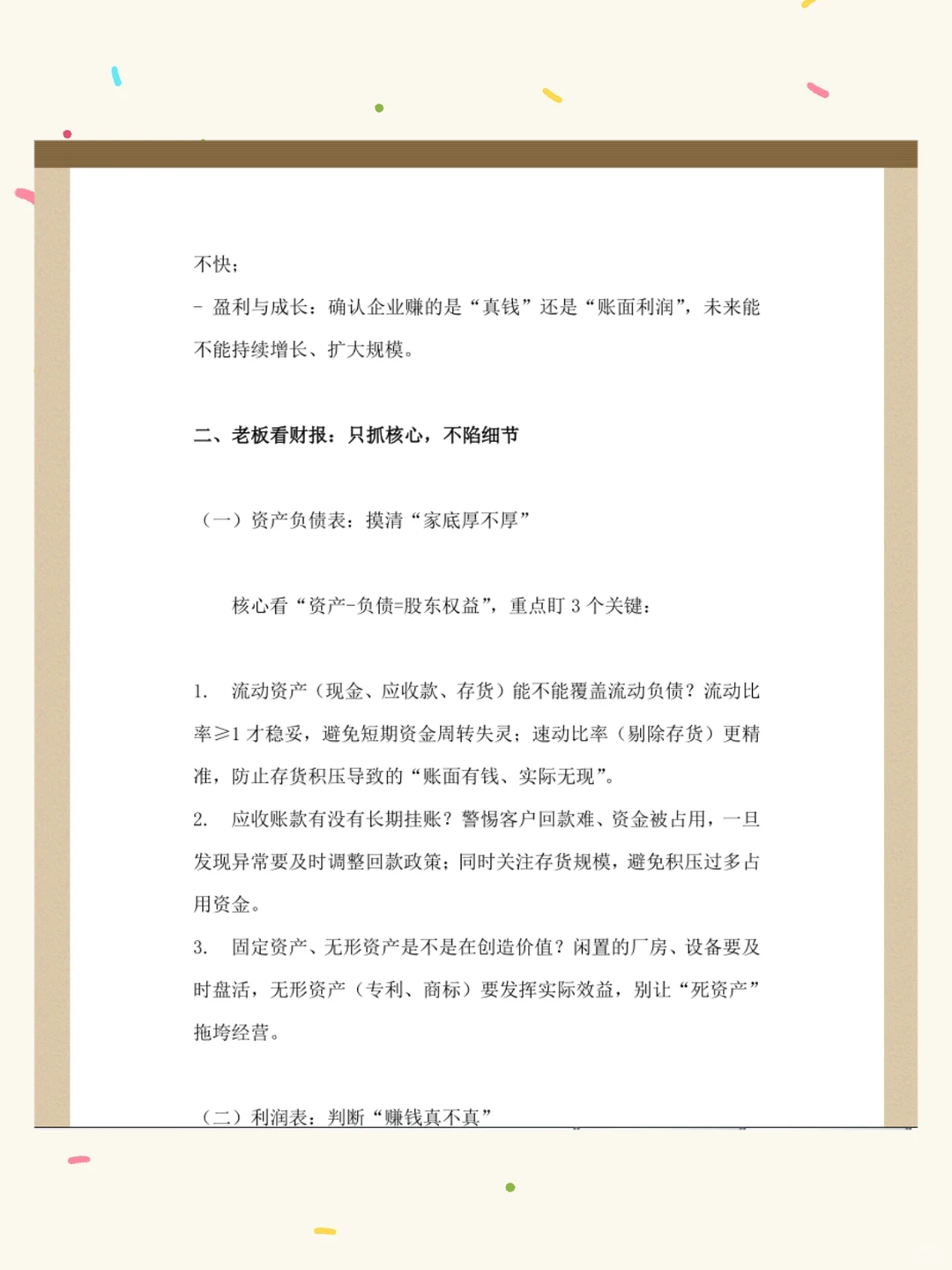 不快；

- 盈利与成长：确认企业赚的是“真钱”还是“账面利润”，未来能不能持续增长、扩大规模。

二、老板看财报：只抓核心，不陷细节

（一）资产负债表：摸清“家底厚不厚”

核心看“资产-负债=股东权益”，重点盯 3 个关键：

1. 流动资产（现金、应收款、存货）能不能覆盖流动负债？流动比率≥1 才稳妥，避免短期资金周转失灵；速动比率（剔除存货）更精准，防止存货积压导致的“账面有钱、实际无现”。
2. 应收账款有没有长期挂账？警惕客户回款难、资金被占用，一旦发现异常要及时调整回款政策；同时关注存货规模，避免积压过多占用资金。
3. 固定资产、无形资产是不是在创造价值？闲置的厂房、设备要及时盘活，无形资产（专利、商标）要发挥实际效益，别让“死资产”拖垮经营。

（二）利润表：判断“赚钱真不真”